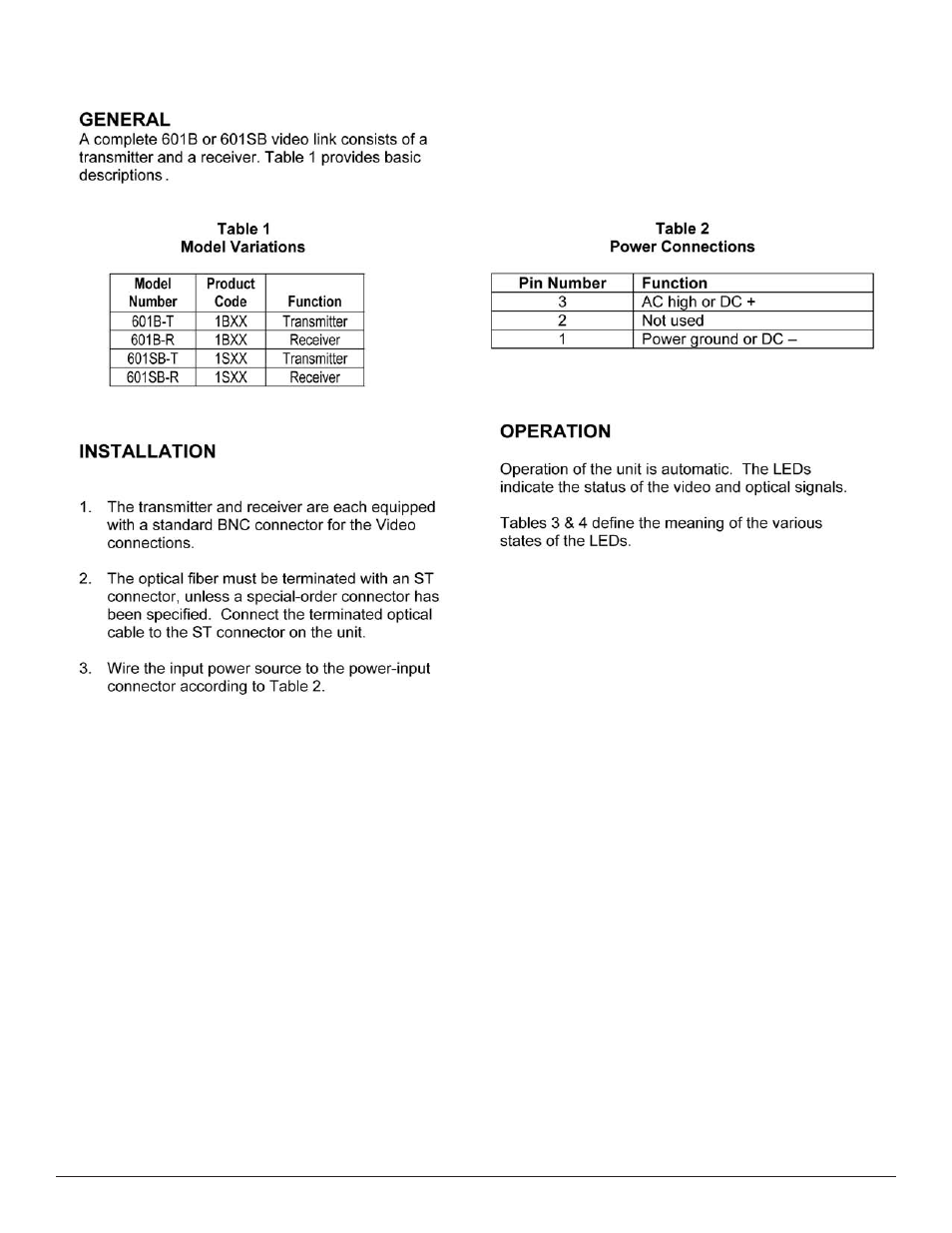 GENERAL

A complete 601B or 601SB video link consists of a transmitter and a receiver. Table 1 provides basic descriptions .

Table 1
Model Variations

| Model Number | Product Code | Function |
|---|---|---|
| 601B-T | 1BXX | Transmitter |
| 601B-R | 1BXX | Receiver |
| 601SB-T | 1SXX | Transmitter |
| 601SB-R | 1SXX | Receiver |

INSTALLATION

1. The transmitter and receiver are each equipped with a standard BNC connector for the Video connections.

2. The optical fiber must be terminated with an ST connector, unless a special-order connector has been specified. Connect the terminated optical cable to the ST connector on the unit.

3. Wire the input power source to the power-input connector according to Table 2.

Table 2
Power Connections

| Pin Number | Function |
|---|---|
| 3 | AC high or DC + |
| 2 | Not used |
| 1 | Power ground or DC – |

OPERATION

Operation of the unit is automatic. The LEDs indicate the status of the video and optical signals.

Tables 3 & 4 define the meaning of the various states of the LEDs.